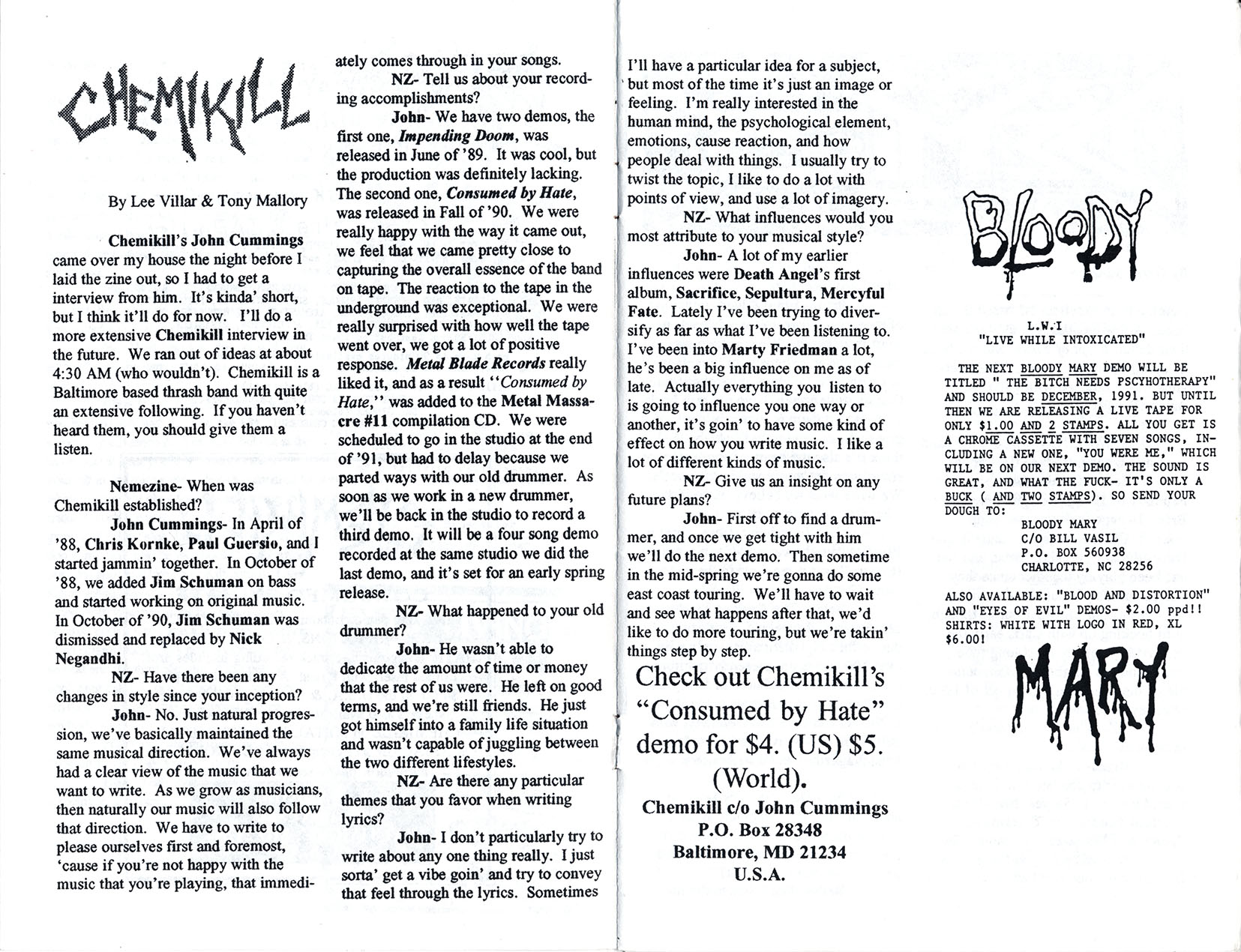 CHEMIKILL

By Lee Villar & Tony Mallory

Chemikill's John Cummings came over my house the night before I laid the zine out, so I had to get a interview from him. It's kinda' short, but I think it'll do for now. I'll do a more extensive Chemikill interview in the future. We ran out of ideas at about 4:30 AM (who wouldn't). Chemikill is a Baltimore based thrash band with quite an extensive following. If you haven't heard them, you should give them a listen.

Nemezine- When was Chemikill established?

John Cummings- In April of '88, Chris Kornke, Paul Guersio, and I started jammin' together. In October of '88, we added Jim Schuman on bass and started working on original music. In October of '90, Jim Schuman was dismissed and replaced by Nick Negandhi.

NZ- Have there been any changes in style since your inception?

John- No. Just natural progression, we've basically maintained the same musical direction. We've always had a clear view of the music that we want to write. As we grow as musicians, then naturally our music will also follow that direction. We have to write to please ourselves first and foremost, 'cause if you're not happy with the music that you're playing, that immediately comes through in your songs.

NZ- Tell us about your recording accomplishments?

John- We have two demos, the first one, Impending Doom, was released in June of '89. It was cool, but the production was definitely lacking. The second one, Consumed by Hate, was released in Fall of '90. We were really happy with the way it came out, we feel that we came pretty close to capturing the overall essence of the band on tape. The reaction to the tape in the underground was exceptional. We were really surprised with how well the tape went over, we got a lot of positive response. Metal Blade Records really liked it, and as a result "Consumed by Hate," was added to the Metal Massacre #11 compilation CD. We were scheduled to go in the studio at the end of '91, but had to delay because we parted ways with our old drummer. As soon as we work in a new drummer, we'll be back in the studio to record a third demo. It will be a four song demo recorded at the same studio we did the last demo, and it's set for an early spring release.

NZ- What happened to your old drummer?

John- He wasn't able to dedicate the amount of time or money that the rest of us were. He left on good terms, and we're still friends. He just got himself into a family life situation and wasn't capable of juggling between the two different lifestyles.

NZ- Are there any particular themes that you favor when writing lyrics?

John- I don't particularly try to write about any one thing really. I just sorta' get a vibe goin' and try to convey that feel through the lyrics. Sometimes I'll have a particular idea for a subject, but most of the time it's just an image or feeling. I'm really interested in the human mind, the psychological element, emotions, cause reaction, and how people deal with things. I usually try to twist the topic, I like to do a lot with points of view, and use a lot of imagery.

NZ- What influences would you most attribute to your musical style?

John- A lot of my earlier influences were Death Angel's first album, Sacrifice, Sepultura, Mercyful Fate. Lately I've been trying to diversify as far as what I've been listening to. I've been into Marty Friedman a lot, he's been a big influence on me as of late. Actually everything you listen to is going to influence you one way or another, it's goin' to have some kind of effect on how you write music. I like a lot of different kinds of music.

NZ- Give us an insight on any future plans?

John- First off to find a drummer, and once we get tight with him we'll do the next demo. Then sometime in the mid-spring we're gonna do some east coast touring. We'll have to wait and see what happens after that, we'd like to do more touring, but we're takin' things step by step.

Check out Chemikill's "Consumed by Hate" demo for $4. (US) $5. (World).

Chemikill c/o John Cummings
P.O. Box 28348
Baltimore, MD 21234
U.S.A.

BLOODY

L.W.I
"LIVE WHILE INTOXICATED"

THE NEXT BLOODY MARY DEMO WILL BE TITLED " THE BITCH NEEDS PSCYHOTHERAPY" AND SHOULD BE DECEMBER, 1991. BUT UNTIL THEN WE ARE RELEASING A LIVE TAPE FOR ONLY $1.00 AND 2 STAMPS. ALL YOU GET IS A CHROME CASSETTE WITH SEVEN SONGS, INCLUDING A NEW ONE, "YOU WERE ME," WHICH WILL BE ON OUR NEXT DEMO. THE SOUND IS GREAT, AND WHAT THE FUCK- IT'S ONLY A BUCK ( AND TWO STAMPS). SO SEND YOUR DOUGH TO:
BLOODY MARY
C/O BILL VASIL
P.O. BOX 560938
CHARLOTTE, NC 28256

ALSO AVAILABLE: "BLOOD AND DISTORTION" AND "EYES OF EVIL" DEMOS- $2.00 ppd!! SHIRTS: WHITE WITH LOGO IN RED, XL $6.00!

MARY